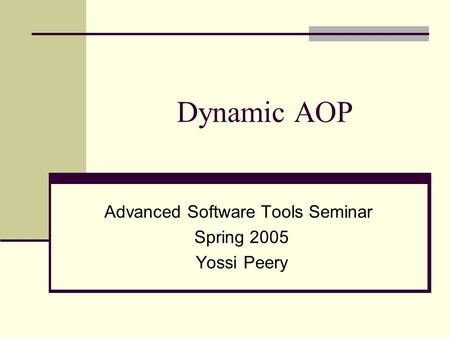 Dynamic AOP

Advanced Software Tools Seminar
Spring 2005
Yossi Peery